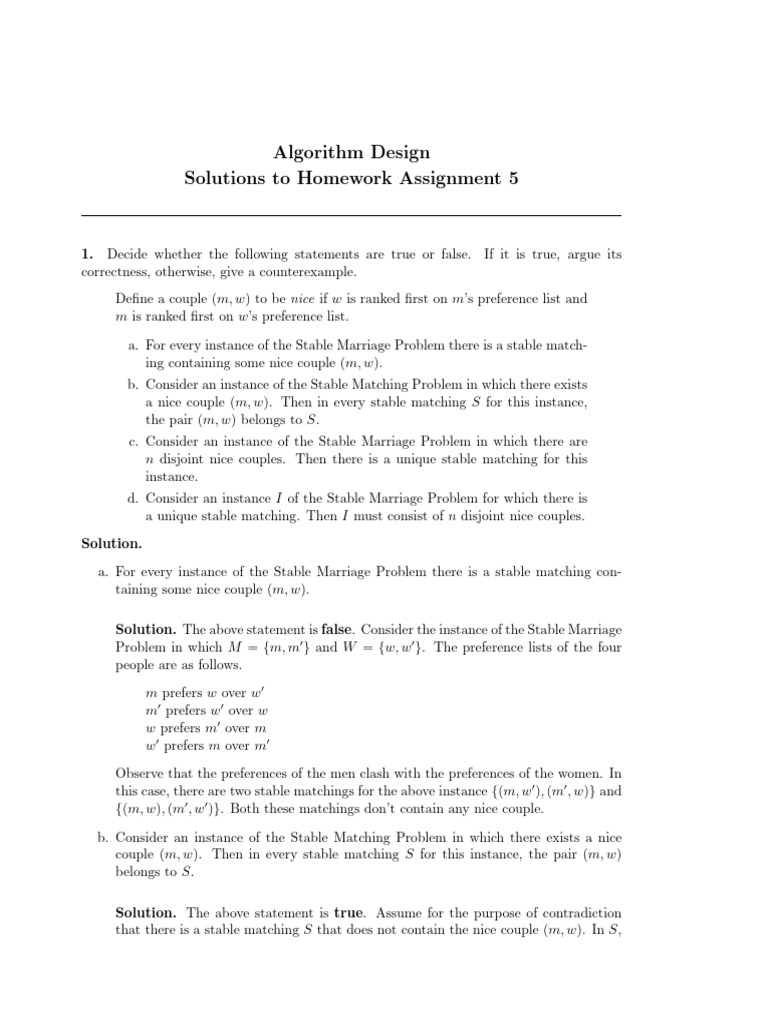 Algorithm Design
Solutions to Homework Assignment 5

1. Decide whether the following statements are true or false. If it is true, argue its correctness, otherwise, give a counterexample.

Define a couple $(m, w)$ to be nice if $w$ is ranked first on $m$'s preference list and $m$ is ranked first on $w$'s preference list.

a. For every instance of the Stable Marriage Problem there is a stable matching containing some nice couple $(m, w)$.
b. Consider an instance of the Stable Matching Problem in which there exists a nice couple $(m, w)$. Then in every stable matching $S$ for this instance, the pair $(m, w)$ belongs to $S$.
c. Consider an instance of the Stable Marriage Problem in which there are $n$ disjoint nice couples. Then there is a unique stable matching for this instance.
d. Consider an instance $I$ of the Stable Marriage Problem for which there is a unique stable matching. Then $I$ must consist of $n$ disjoint nice couples.

Solution.

a. For every instance of the Stable Marriage Problem there is a stable matching containing some nice couple $(m, w)$.

Solution. The above statement is false. Consider the instance of the Stable Marriage Problem in which $M = \{m, m'\}$ and $W = \{w, w'\}$. The preference lists of the four people are as follows.

$m$ prefers $w$ over $w'$
$m'$ prefers $w'$ over $w$
$w$ prefers $m'$ over $m$
$w'$ prefers $m$ over $m'$

Observe that the preferences of the men clash with the preferences of the women. In this case, there are two stable matchings for the above instance $\{(m, w'), (m', w)\}$ and $\{(m, w), (m', w')\}$. Both these matchings don't contain any nice couple.

b. Consider an instance of the Stable Matching Problem in which there exists a nice couple $(m, w)$. Then in every stable matching $S$ for this instance, the pair $(m, w)$ belongs to $S$.

Solution. The above statement is true. Assume for the purpose of contradiction that there is a stable matching $S$ that does not contain the nice couple $(m, w)$. In $S$,